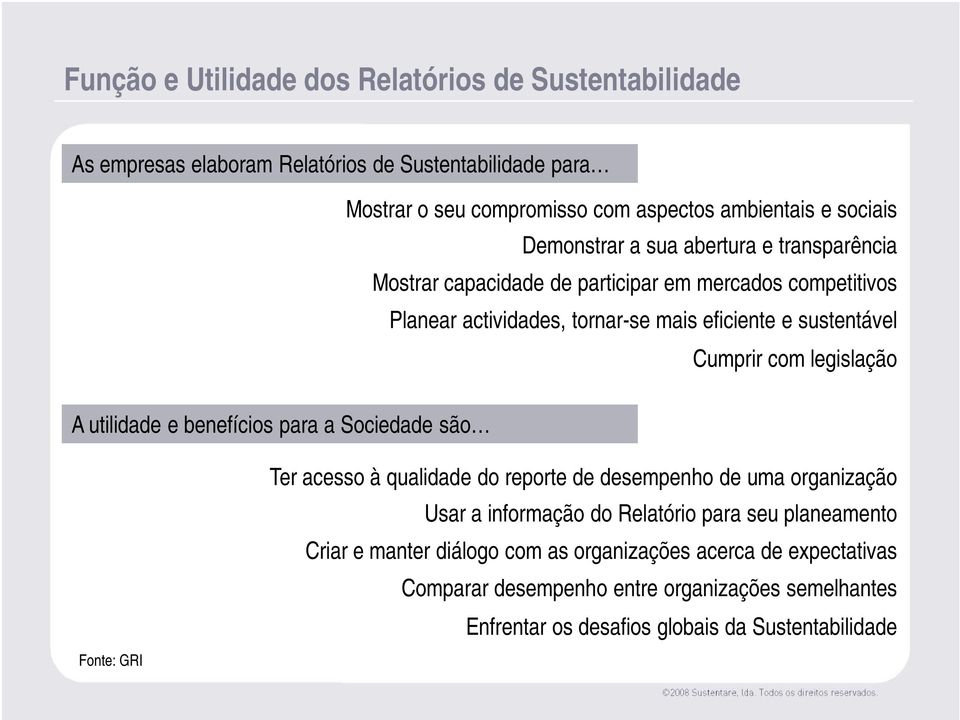 Função e Utilidade dos Relatórios de Sustentabilidade

As empresas elaboram Relatórios de Sustentabilidade para…

Mostrar o seu compromisso com aspectos ambientais e sociais

Demonstrar a sua abertura e transparência

Mostrar capacidade de participar em mercados competitivos

Planear actividades, tornar-se mais eficiente e sustentável

Cumprir com legislação

A utilidade e benefícios para a Sociedade são…

Ter acesso à qualidade do reporte de desempenho de uma organização

Usar a informação do Relatório para seu planeamento

Criar e manter diálogo com as organizações acerca de expectativas

Comparar desempenho entre organizações semelhantes

Enfrentar os desafios globais da Sustentabilidade

Fonte: GRI

©2008 Sustentare, lda. Todos os direitos reservados.